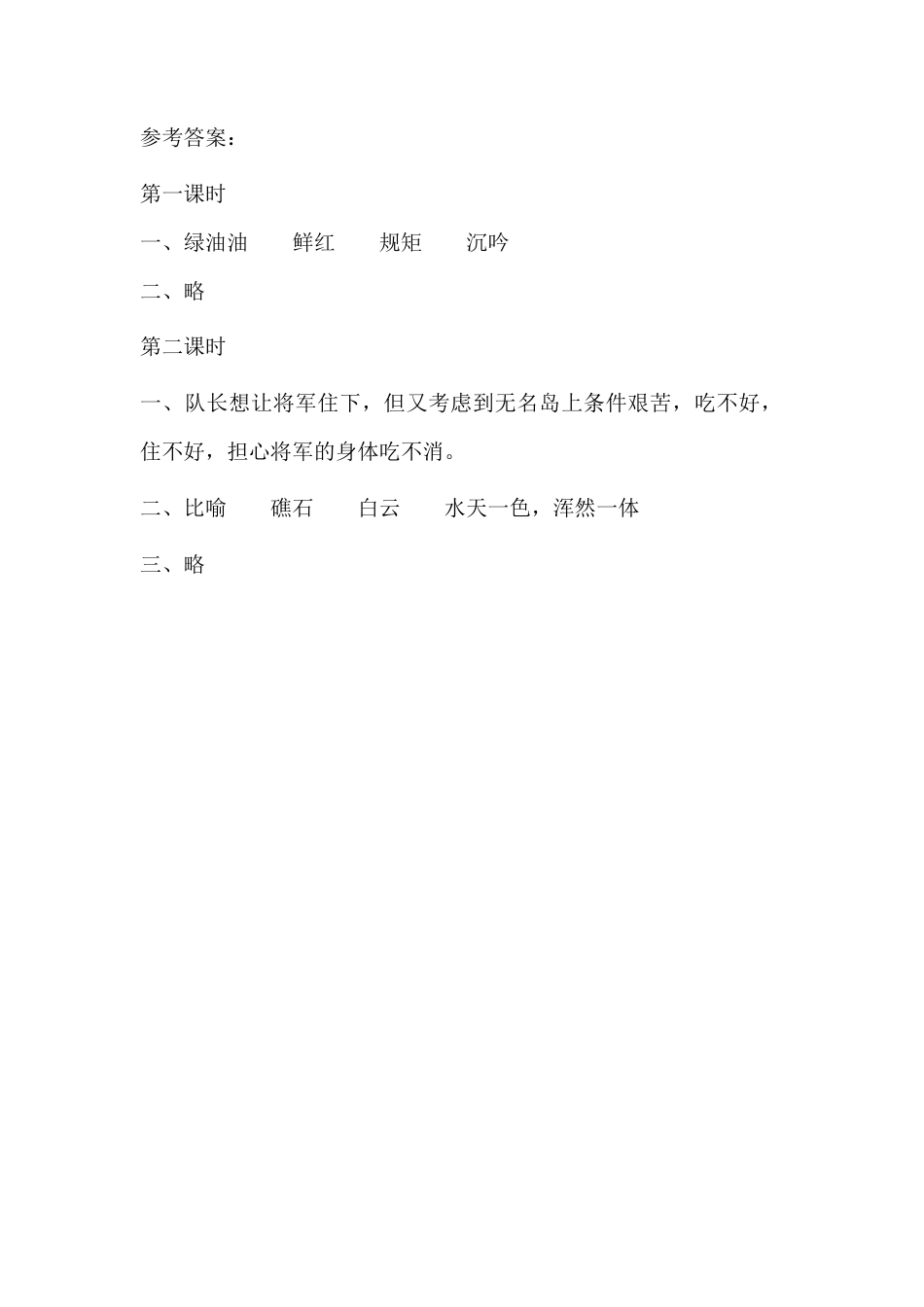 参考答案：

第一课时

一、绿油油　　鲜红　　规矩　　沉吟

二、略

第二课时

一、队长想让将军住下，但又考虑到无名岛上条件艰苦，吃不好，住不好，担心将军的身体吃不消。

二、比喻　　礁石　　白云　　水天一色，浑然一体

三、略